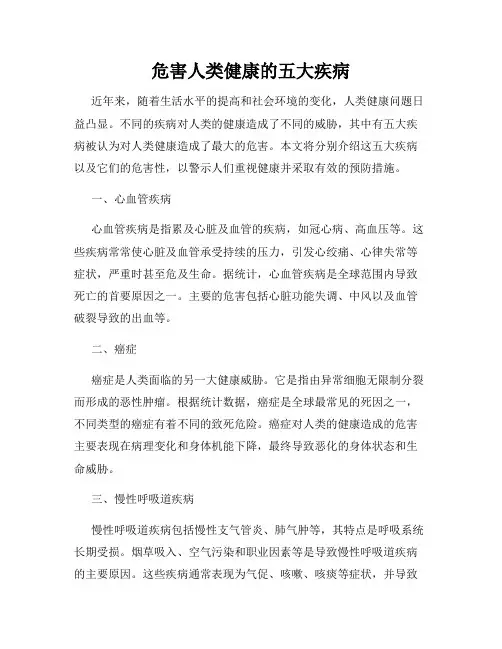 危害人类健康的五大疾病

近年来，随着生活水平的提高和社会环境的变化，人类健康问题日益凸显。不同的疾病对人类的健康造成了不同的威胁，其中有五大疾病被认为对人类健康造成了最大的危害。本文将分别介绍这五大疾病以及它们的危害性，以警示人们重视健康并采取有效的预防措施。

一、心血管疾病

心血管疾病是指累及心脏及血管的疾病，如冠心病、高血压等。这些疾病常常使心脏及血管承受持续的压力，引发心绞痛、心律失常等症状，严重时甚至危及生命。据统计，心血管疾病是全球范围内导致死亡的首要原因之一。主要的危害包括心脏功能失调、中风以及血管破裂导致的出血等。

二、癌症

癌症是人类面临的另一大健康威胁。它是指由异常细胞无限制分裂而形成的恶性肿瘤。根据统计数据，癌症是全球最常见的死因之一，不同类型的癌症有着不同的致死危险。癌症对人类的健康造成的危害主要表现在病理变化和身体机能下降，最终导致恶化的身体状态和生命威胁。

三、慢性呼吸道疾病

慢性呼吸道疾病包括慢性支气管炎、肺气肿等，其特点是呼吸系统长期受损。烟草吸入、空气污染和职业因素等是导致慢性呼吸道疾病的主要原因。这些疾病通常表现为气促、咳嗽、咳痰等症状，并导致